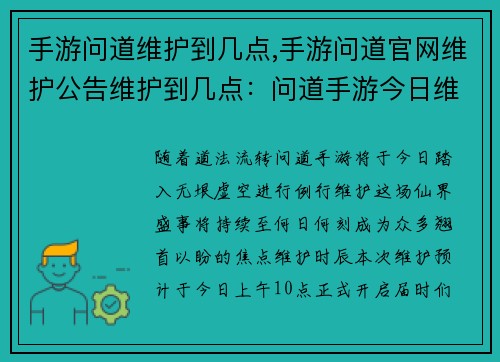 手游问道维护到几点,手游问道官网维护公告维护到几点：问道手游今日维

随着道法流转问道手游将于今日踏入无垠虚空进行例行维护这场仙界盛事将持续至何日何刻成为众多翘首以盼的焦点维护时辰本次维护预计于今日上午10点正式开启届时们